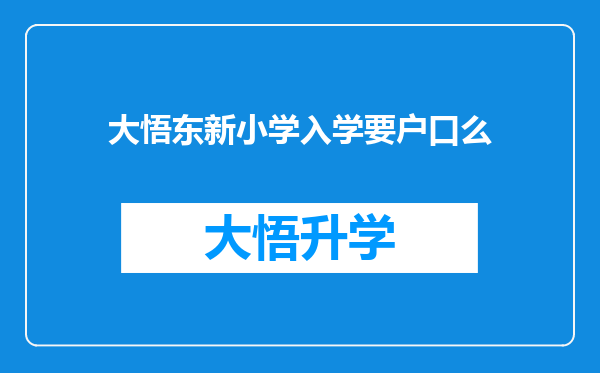 大悟东新小学入学要户口么

大悟升学